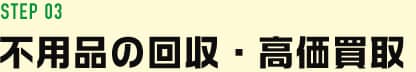 STEP 03

不用品の回収・高価買取